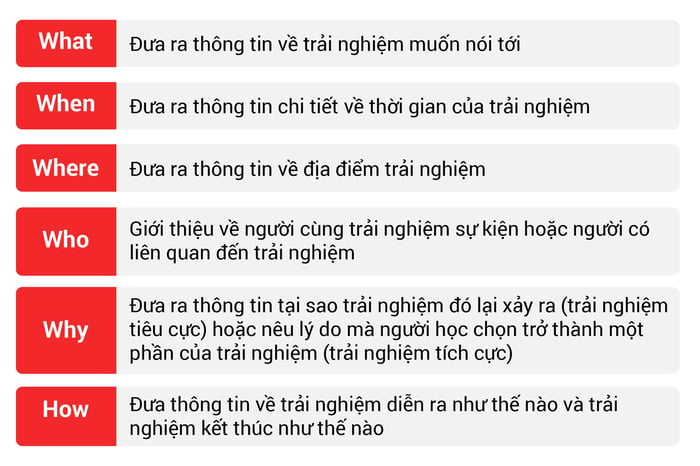 | | |
|---|---|
| What | Đưa ra thông tin về trải nghiệm muốn nói tới |
| When | Đưa ra thông tin chi tiết về thời gian của trải nghiệm |
| Where | Đưa ra thông tin về địa điểm trải nghiệm |
| Who | Giới thiệu về người cùng trải nghiệm sự kiện hoặc người có liên quan đến trải nghiệm |
| Why | Đưa ra thông tin tại sao trải nghiệm đó lại xảy ra (trải nghiệm tiêu cực) hoặc nêu lý do mà người học chọn trở thành một phần của trải nghiệm (trải nghiệm tích cực) |
| How | Đưa thông tin về trải nghiệm diễn ra như thế nào và trải nghiệm kết thúc như thế nào |